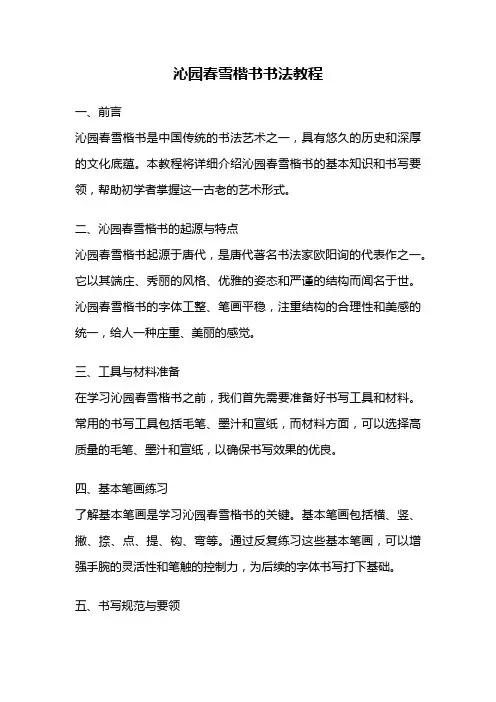 沁园春雪楷书书法教程

一、前言

沁园春雪楷书是中国传统的书法艺术之一，具有悠久的历史和深厚的文化底蕴。本教程将详细介绍沁园春雪楷书的基本知识和书写要领，帮助初学者掌握这一古老的艺术形式。

二、沁园春雪楷书的起源与特点

沁园春雪楷书起源于唐代，是唐代著名书法家欧阳询的代表作之一。它以其端庄、秀丽的风格、优雅的姿态和严谨的结构而闻名于世。沁园春雪楷书的字体工整、笔画平稳，注重结构的合理性和美感的统一，给人一种庄重、美丽的感觉。

三、工具与材料准备

在学习沁园春雪楷书之前，我们首先需要准备好书写工具和材料。常用的书写工具包括毛笔、墨汁和宣纸，而材料方面，可以选择高质量的毛笔、墨汁和宣纸，以确保书写效果的优良。

四、基本笔画练习

了解基本笔画是学习沁园春雪楷书的关键。基本笔画包括横、竖、撇、捺、点、提、钩、弯等。通过反复练习这些基本笔画，可以增强手腕的灵活性和笔触的控制力，为后续的字体书写打下基础。

五、书写规范与要领